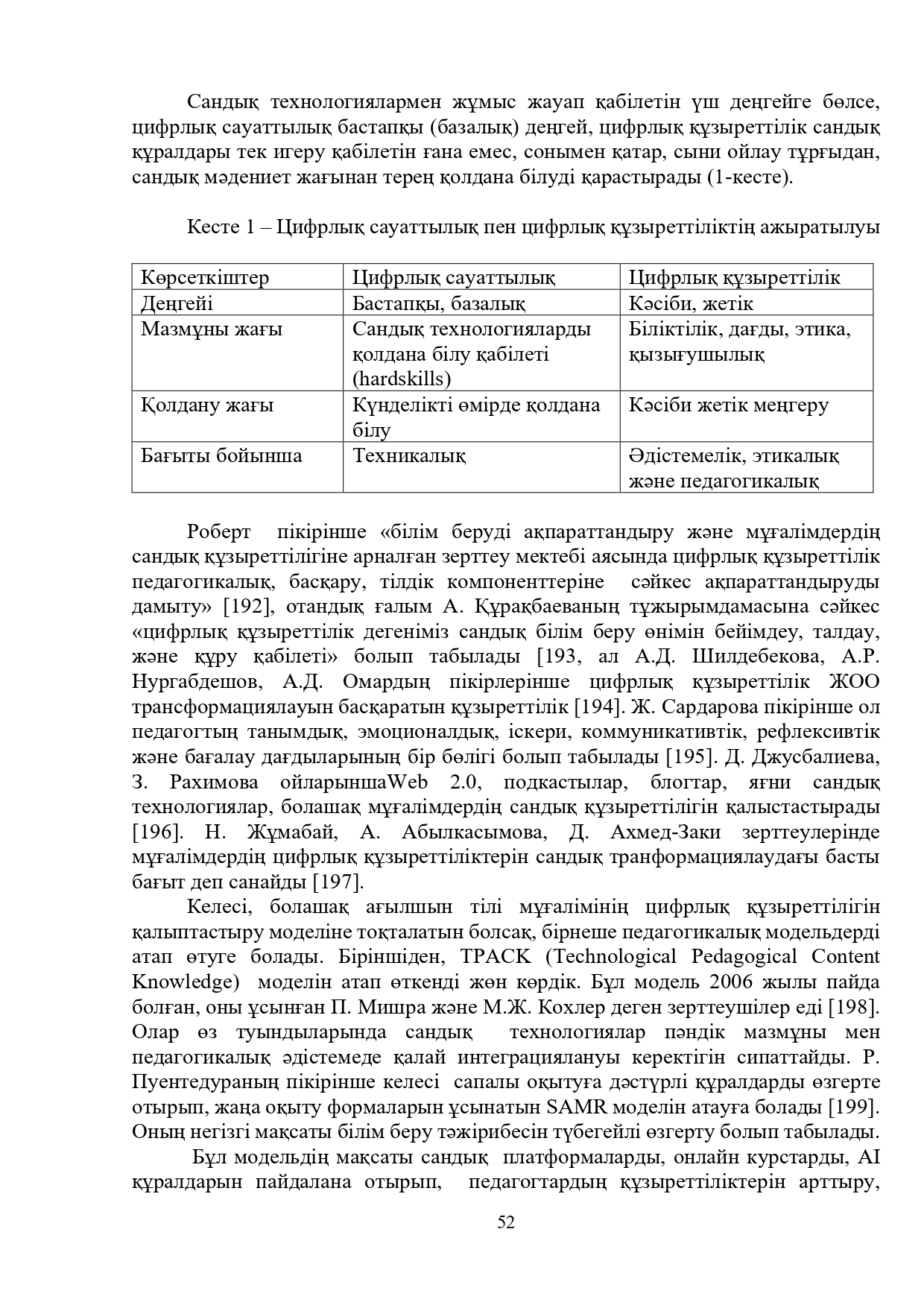 Сандық технологиялармен жұмыс жауап қабілетін үш деңгейге бөлсе, цифрлық сауаттылық бастапқы (базалық) деңгей, цифрлық құзыреттілік сандық құралдары тек игеру қабілетін ғана емес, сонымен қатар, сыни ойлау тұрғыдан, сандық мәдениет жағынан терең қолдана білуді қарастырады (1-кесте).

Кесте 1 – Цифрлық сауаттылық пен цифрлық құзыреттіліктің ажыратылуы

| Көрсеткіштер | Цифрлық сауаттылық | Цифрлық құзыреттілік |
|---|---|---|
| Деңгейі | Бастапқы, базалық | Кәсіби, жетік |
| Мазмұны жағы | Сандық технологияларды қолдана білу қабілеті (hardskills) | Біліктілік, дағды, этика, қызығушылық |
| Қолдану жағы | Күнделікті өмірде қолдана білу | Кәсіби жетік меңгеру |
| Бағыты бойынша | Техникалық | Әдістемелік, этикалық және педагогикалық |

Роберт пікірінше «білім беруді ақпараттандыру және мұғалімдердің сандық құзыреттілігіне арналған зерттеу мектебі аясында цифрлық құзыреттілік педагогикалық, басқару, тілдік компоненттеріне сәйкес ақпараттандыруды дамыту» [192], отандық ғалым А. Құрақбаеваның тұжырымдамасына сәйкес «цифрлық құзыреттілік дегеніміз сандық білім беру өнімін бейімдеу, талдау, және құру қабілеті» болып табылады [193, ал А.Д. Шилдебекова, А.Р. Нургабдешов, А.Д. Омардың пікірлерінше цифрлық құзыреттілік ЖОО трансформациялауын басқаратын құзыреттілік [194]. Ж. Сардарова пікірінше ол педагогтың танымдық, эмоционалдық, іскери, коммуникативтік, рефлексивтік және бағалау дағдыларының бір бөлігі болып табылады [195]. Д. Джусбалиева, З. Рахимова ойларыншаWeb 2.0, подкастылар, блогтар, яғни сандық технологиялар, болашақ мұғалімдердің сандық құзыреттілігін қалыстастырады [196]. Н. Жұмабай, А. Абылкасымова, Д. Ахмед-Заки зерттеулерінде мұғалімдердің цифрлық құзыреттіліктерін сандық транформациялаудағы басты бағыт деп санайды [197].

Келесі, болашақ ағылшын тілі мұғалімінің цифрлық құзыреттілігін қалыптастыру моделіне тоқталатын болсақ, бірнеше педагогикалық модельдерді атап өтуге болады. Біріншіден, TPACK (Technological Pedagogical Content Knowledge) моделін атап өткенді жөн көрдік. Бұл модель 2006 жылы пайда болған, оны ұсынған П. Мишра және М.Ж. Кохлер деген зерттеушілер еді [198]. Олар өз туындыларында сандық технологиялар пәндік мазмұны мен педагогикалық әдістемеде қалай интеграциялануы керектігін сипаттайды. Р. Пуентедураның пікірінше келесі сапалы оқытуға дәстүрлі құралдарды өзгерте отырып, жаңа оқыту формаларын ұсынатын SAMR моделін атауға болады [199]. Оның негізгі мақсаты білім беру тәжірибесін түбегейлі өзгерту болып табылады.

Бұл модельдің мақсаты сандық платформаларды, онлайн курстарды, AI құралдарын пайдалана отырып, педагогтардың құзыреттіліктерін арттыру,

52